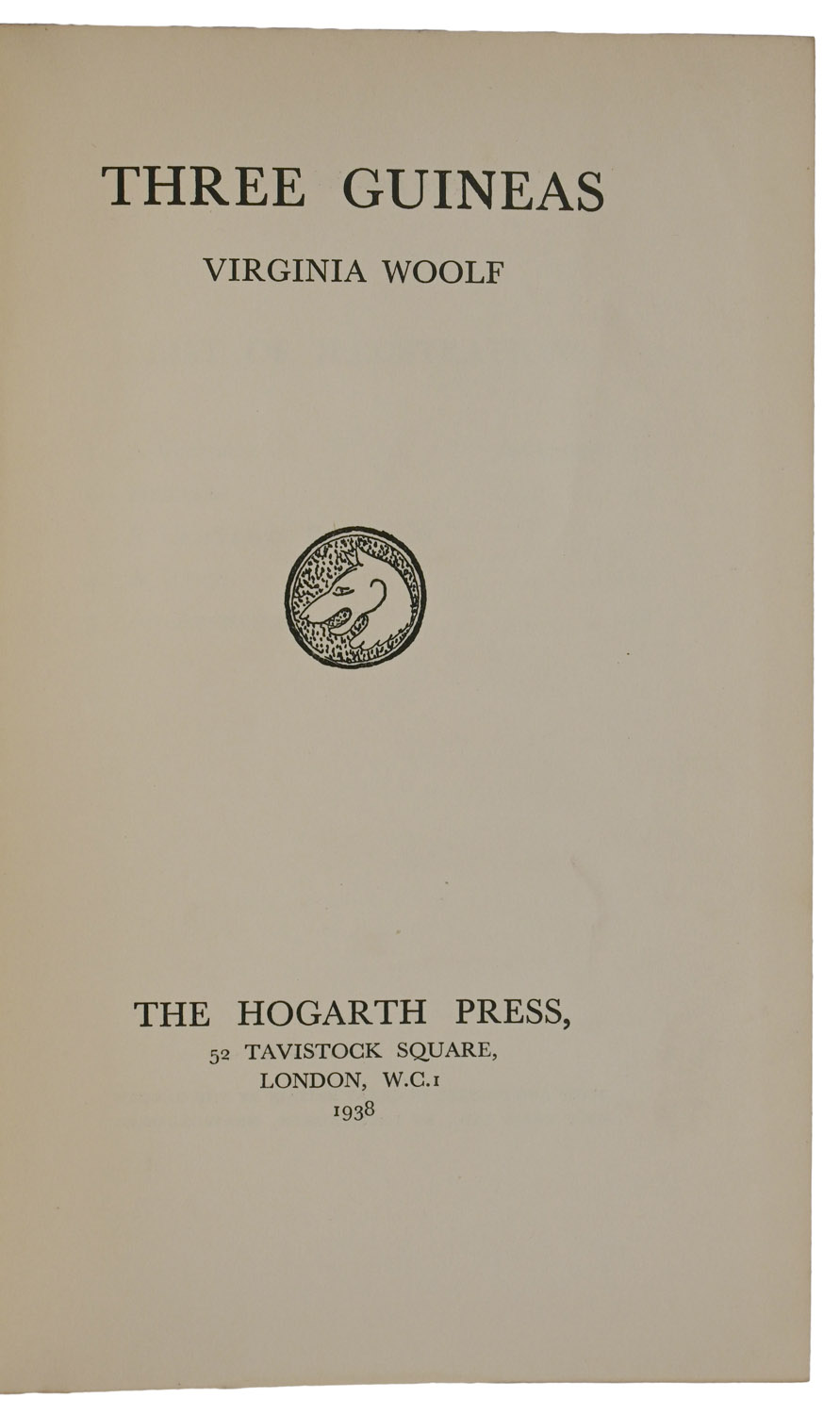 THREE GUINEAS

VIRGINIA WOOLF

THE HOGARTH PRESS,
52 TAVISTOCK SQUARE,
LONDON, W.C.1
1938